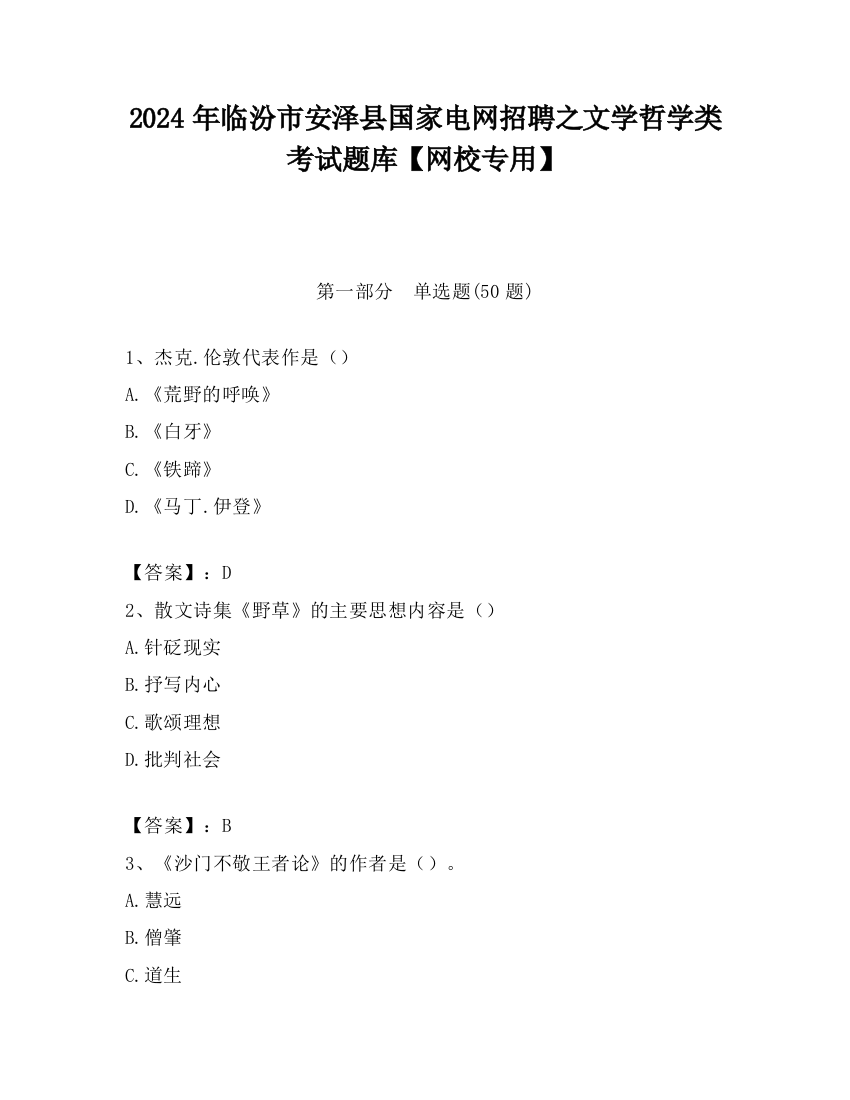 2024 年临汾市安泽县国家电网招聘之文学哲学类考试题库【网校专用】

第一部分　单选题(50 题)

1、杰克.伦敦代表作是（）

A.《荒野的呼唤》

B.《白牙》

C.《铁蹄》

D.《马丁.伊登》

【答案】：D

2、散文诗集《野草》的主要思想内容是（）

A.针砭现实

B.抒写内心

C.歌颂理想

D.批判社会

【答案】：B

3、《沙门不敬王者论》的作者是（）。

A.慧远

B.僧肇

C.道生